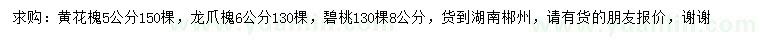 求购：黄花槐5公分150棵，龙爪槐6公分130棵，碧桃130棵8公分，货到湖南郴州，请有货的朋友报价，谢谢